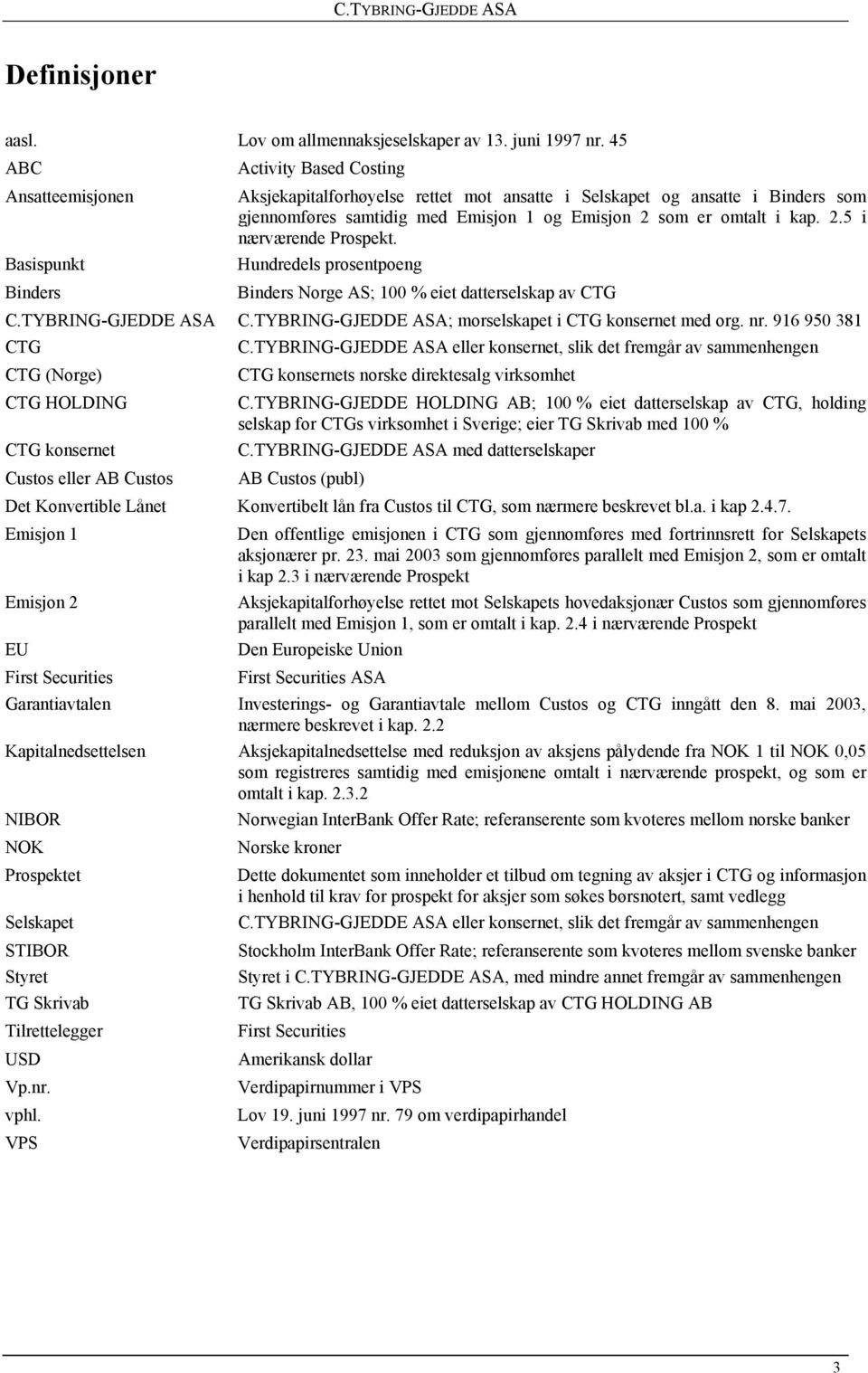 C.TYBRING-GJEDDE ASA

Definisjoner

| | |
|---|---|
| aasl. | Lov om allmennaksjeselskaper av 13. juni 1997 nr. 45 |
| ABC | Activity Based Costing |
| Ansatteemisjonen | Aksjekapitalforhøyelse rettet mot ansatte i Selskapet og ansatte i Binders som gjennomføres samtidig med Emisjon 1 og Emisjon 2 som er omtalt i kap. 2.5 i nærværende Prospekt. |
| Basispunkt | Hundredels prosentpoeng |
| Binders | Binders Norge AS; 100 % eiet datterselskap av CTG |
| C.TYBRING-GJEDDE ASA | C.TYBRING-GJEDDE ASA; morselskapet i CTG konsernet med org. nr. 916 950 381 |
| CTG | C.TYBRING-GJEDDE ASA eller konsernet, slik det fremgår av sammenhengen |
| CTG (Norge) | CTG konsernets norske direktesalg virksomhet |
| CTG HOLDING | C.TYBRING-GJEDDE HOLDING AB; 100 % eiet datterselskap av CTG, holding selskap for CTGs virksomhet i Sverige; eier TG Skrivab med 100 % |
| CTG konsernet | C.TYBRING-GJEDDE ASA med datterselskaper |
| Custos eller AB Custos | AB Custos (publ) |
| Det Konvertible Lånet | Konvertibelt lån fra Custos til CTG, som nærmere beskrevet bl.a. i kap 2.4.7. |
| Emisjon 1 | Den offentlige emisjonen i CTG som gjennomføres med fortrinnsrett for Selskapets aksjonærer pr. 23. mai 2003 som gjennomføres parallelt med Emisjon 2, som er omtalt i kap 2.3 i nærværende Prospekt |
| Emisjon 2 | Aksjekapitalforhøyelse rettet mot Selskapets hovedaksjonær Custos som gjennomføres parallelt med Emisjon 1, som er omtalt i kap. 2.4 i nærværende Prospekt |
| EU | Den Europeiske Union |
| First Securities | First Securities ASA |
| Garantiavtalen | Investerings- og Garantiavtale mellom Custos og CTG inngått den 8. mai 2003, nærmere beskrevet i kap. 2.2 |
| Kapitalnedsettelsen | Aksjekapitalnedsettelse med reduksjon av aksjens pålydende fra NOK 1 til NOK 0,05 som registreres samtidig med emisjonene omtalt i nærværende prospekt, og som er omtalt i kap. 2.3.2 |
| NIBOR | Norwegian InterBank Offer Rate; referanserente som kvoteres mellom norske banker |
| NOK | Norske kroner |
| Prospektet | Dette dokumentet som inneholder et tilbud om tegning av aksjer i CTG og informasjon i henhold til krav for prospekt for aksjer som søkes børsnotert, samt vedlegg |
| Selskapet | C.TYBRING-GJEDDE ASA eller konsernet, slik det fremgår av sammenhengen |
| STIBOR | Stockholm InterBank Offer Rate; referanserente som kvoteres mellom svenske banker |
| Styret | Styret i C.TYBRING-GJEDDE ASA, med mindre annet fremgår av sammenhengen |
| TG Skrivab | TG Skrivab AB, 100 % eiet datterselskap av CTG HOLDING AB |
| Tilrettelegger | First Securities |
| USD | Amerikansk dollar |
| Vp.nr. | Verdipapirnummer i VPS |
| vphl. | Lov 19. juni 1997 nr. 79 om verdipapirhandel |
| VPS | Verdipapirsentralen |

3